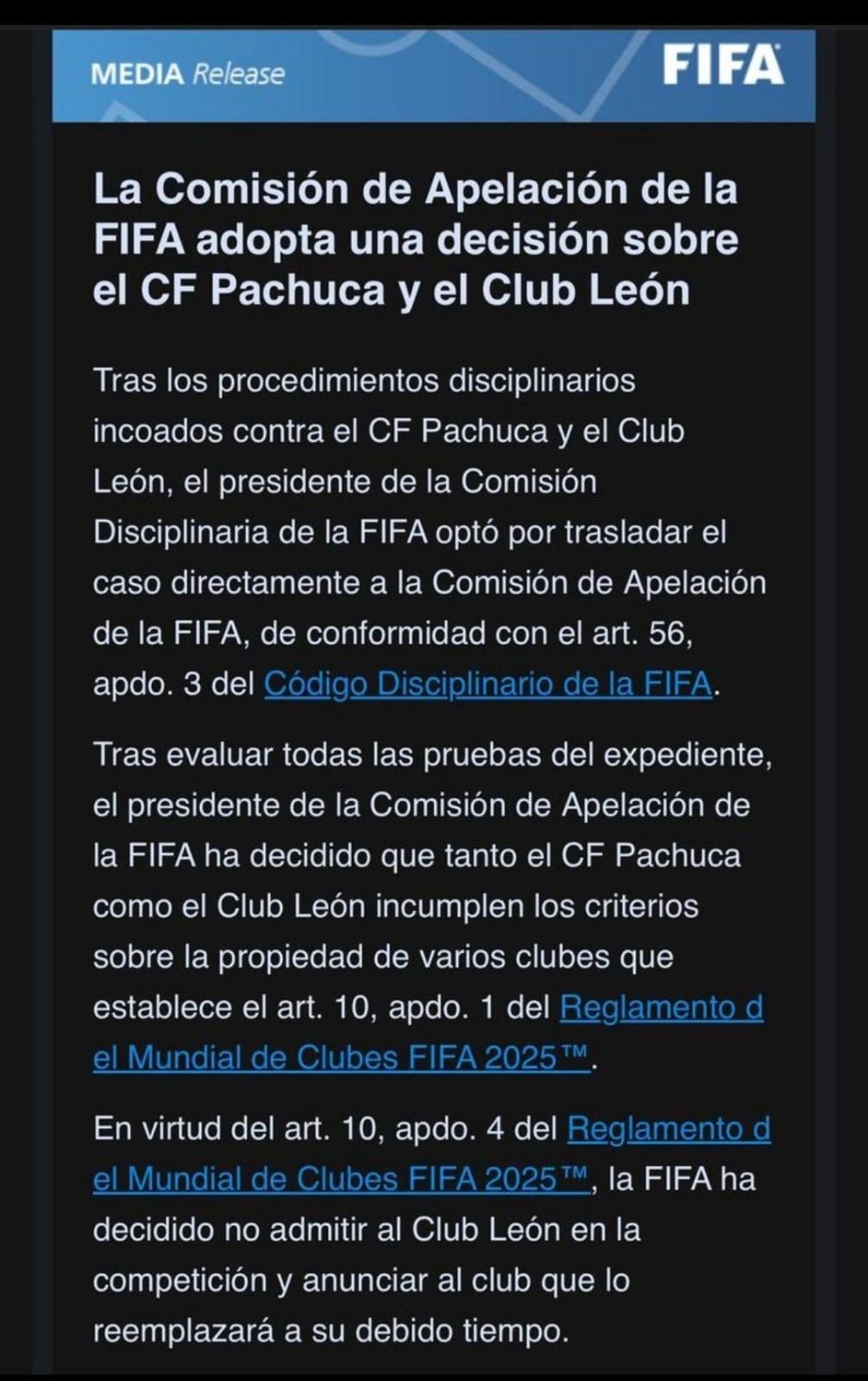 MEDIA Release

FIFA

La Comisión de Apelación de la FIFA adopta una decisión sobre el CF Pachuca y el Club León

Tras los procedimientos disciplinarios incoados contra el CF Pachuca y el Club León, el presidente de la Comisión Disciplinaria de la FIFA optó por trasladar el caso directamente a la Comisión de Apelación de la FIFA, de conformidad con el art. 56, apdo. 3 del Código Disciplinario de la FIFA.

Tras evaluar todas las pruebas del expediente, el presidente de la Comisión de Apelación de la FIFA ha decidido que tanto el CF Pachuca como el Club León incumplen los criterios sobre la propiedad de varios clubes que establece el art. 10, apdo. 1 del Reglamento d el Mundial de Clubes FIFA 2025™.

En virtud del art. 10, apdo. 4 del Reglamento d el Mundial de Clubes FIFA 2025™, la FIFA ha decidido no admitir al Club León en la competición y anunciar al club que lo reemplazará a su debido tiempo.